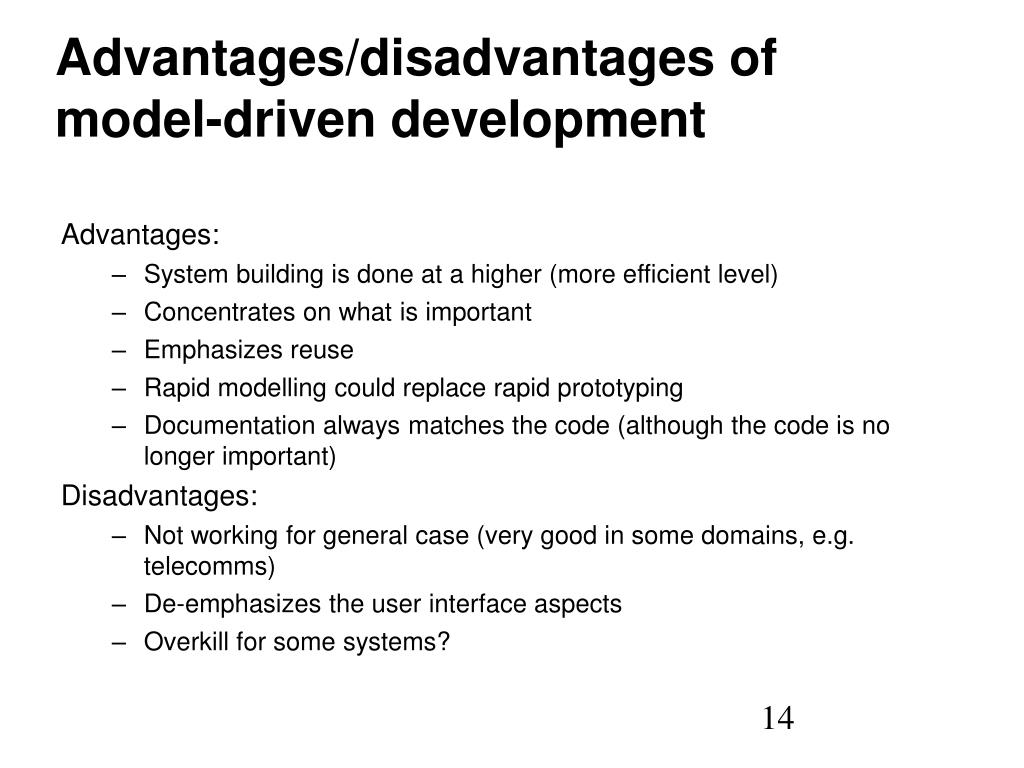 Advantages/disadvantages of model-driven development

Advantages:
– System building is done at a higher (more efficient level)
– Concentrates on what is important
– Emphasizes reuse
– Rapid modelling could replace rapid prototyping
– Documentation always matches the code (although the code is no longer important)

Disadvantages:
– Not working for general case (very good in some domains, e.g. telecomms)
– De-emphasizes the user interface aspects
– Overkill for some systems?

14